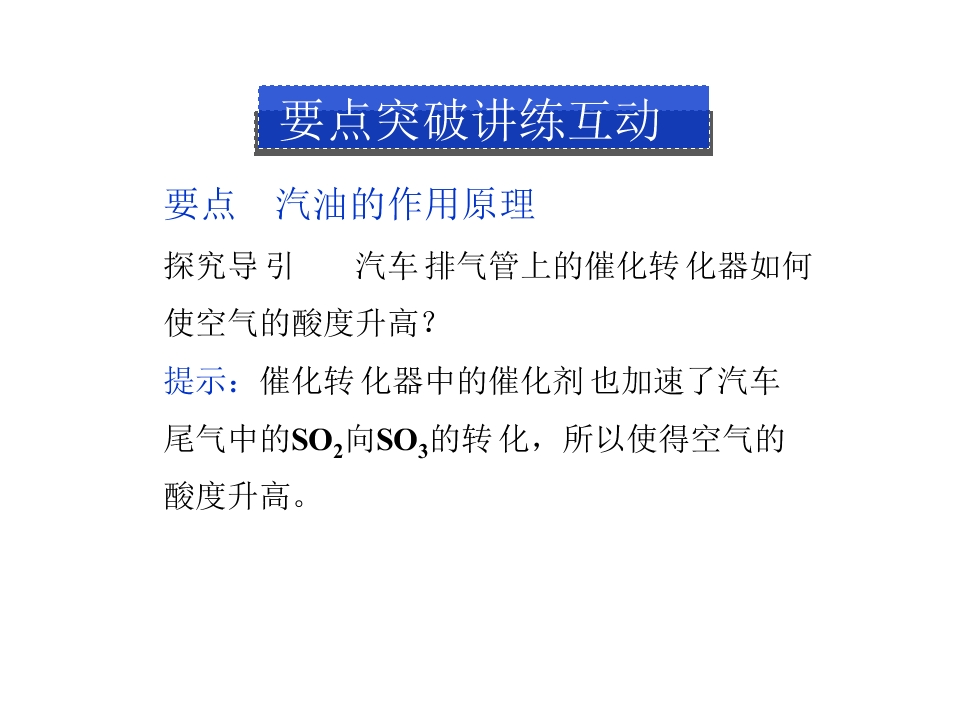 要点突破讲练互动

要点 汽油的作用原理

探究导引 汽车排气管上的催化转化器如何使空气的酸度升高？

提示：催化转化器中的催化剂也加速了汽车尾气中的$SO_2$向$SO_3$的转化，所以使得空气的酸度升高。